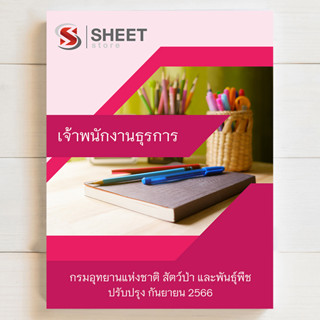 SHEET
store

เจ้าพนักงานธุรการ

กรมอุทยานแห่งชาติ สัตว์ป่า และพันธุ์พืช
ปรับปรุง กันยายน 2566